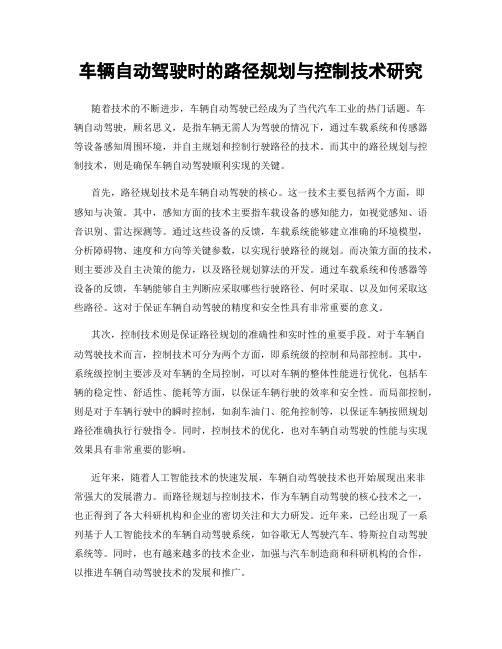 车辆自动驾驶时的路径规划与控制技术研究

随着技术的不断进步，车辆自动驾驶已经成为了当代汽车工业的热门话题。车辆自动驾驶，顾名思义，是指车辆无需人为驾驶的情况下，通过车载系统和传感器等设备感知周围环境，并自主规划和控制行驶路径的技术。而其中的路径规划与控制技术，则是确保车辆自动驾驶顺利实现的关键。

首先，路径规划技术是车辆自动驾驶的核心。这一技术主要包括两个方面，即感知与决策。其中，感知方面的技术主要指车载设备的感知能力，如视觉感知、语音识别、雷达探测等。通过这些设备的反馈，车载系统能够建立准确的环境模型，分析障碍物、速度和方向等关键参数，以实现行驶路径的规划。而决策方面的技术，则主要涉及自主决策的能力，以及路径规划算法的开发。通过车载系统和传感器等设备的反馈，车辆能够自主判断应采取哪些行驶路径、何时采取、以及如何采取这些路径。这对于保证车辆自动驾驶的精度和安全性具有非常重要的意义。

其次，控制技术则是保证路径规划的准确性和实时性的重要手段。对于车辆自动驾驶技术而言，控制技术可分为两个方面，即系统级的控制和局部控制。其中，系统级控制主要涉及对车辆的全局控制，可以对车辆的整体性能进行优化，包括车辆的稳定性、舒适性、能耗等方面，以保证车辆行驶的效率和安全性。而局部控制，则是对于车辆行驶中的瞬时控制，如刹车油门、舵角控制等，以保证车辆按照规划路径准确执行行驶指令。同时，控制技术的优化，也对车辆自动驾驶的性能与实现效果具有非常重要的影响。

近年来，随着人工智能技术的快速发展，车辆自动驾驶技术也开始展现出来非常强大的发展潜力。而路径规划与控制技术，作为车辆自动驾驶的核心技术之一，也正得到了各大科研机构和企业的密切关注和大力研发。近年来，已经出现了一系列基于人工智能技术的车辆自动驾驶系统，如谷歌无人驾驶汽车、特斯拉自动驾驶系统等。同时，也有越来越多的技术企业，加强与汽车制造商和科研机构的合作，以推进车辆自动驾驶技术的发展和推广。